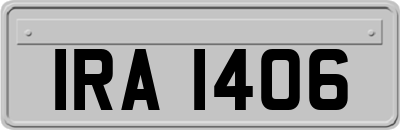 IRA 1406